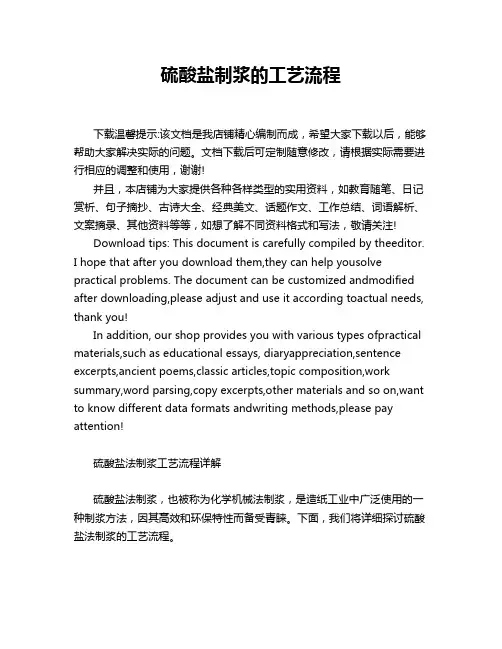 硫酸盐制浆的工艺流程

下载温馨提示:该文档是我店铺精心编制而成，希望大家下载以后，能够帮助大家解决实际的问题。文档下载后可定制随意修改，请根据实际需要进行相应的调整和使用，谢谢!

并且，本店铺为大家提供各种各样类型的实用资料，如教育随笔、日记赏析、句子摘抄、古诗大全、经典美文、话题作文、工作总结、词语解析、文案摘录、其他资料等等，如想了解不同资料格式和写法，敬请关注!

Download tips: This document is carefully compiled by theeditor. I hope that after you download them,they can help yousolve practical problems. The document can be customized andmodified after downloading,please adjust and use it according toactual needs, thank you!

In addition, our shop provides you with various types ofpractical materials,such as educational essays, diaryappreciation,sentence excerpts,ancient poems,classic articles,topic composition,work summary,word parsing,copy excerpts,other materials and so on,want to know different data formats andwriting methods,please pay attention!

硫酸盐法制浆工艺流程详解

硫酸盐法制浆，也被称为化学机械法制浆，是造纸工业中广泛使用的一种制浆方法，因其高效和环保特性而备受青睐。下面，我们将详细探讨硫酸盐法制浆的工艺流程。